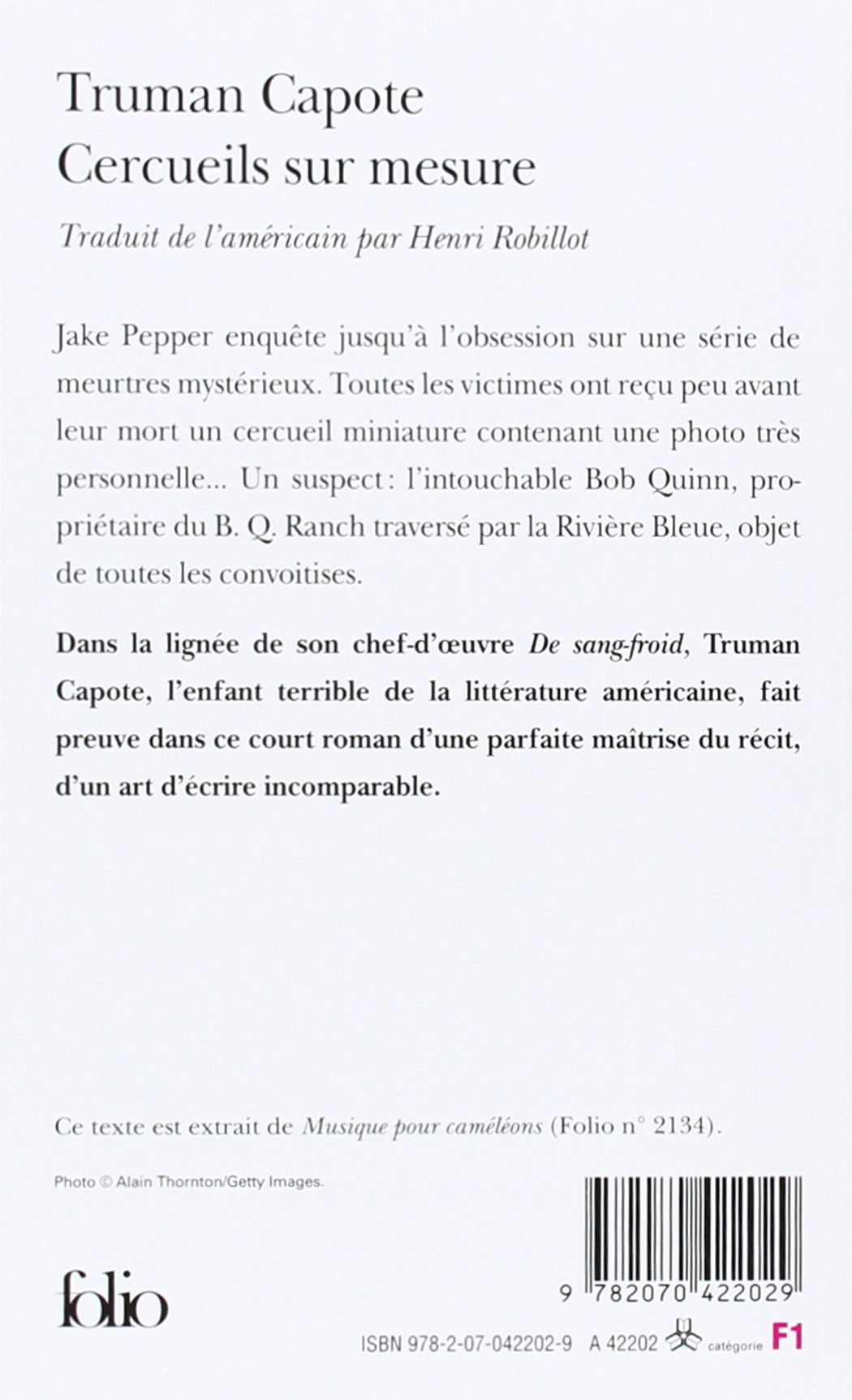 Truman Capote
Cercueils sur mesure

Traduit de l'américain par Henri Robillot

Jake Pepper enquête jusqu'à l'obsession sur une série de meurtres mystérieux. Toutes les victimes ont reçu peu avant leur mort un cercueil miniature contenant une photo très personnelle... Un suspect : l'intouchable Bob Quinn, propriétaire du B. Q. Ranch traversé par la Rivière Bleue, objet de toutes les convoitises.

Dans la lignée de son chef-d'œuvre De sang-froid, Truman Capote, l'enfant terrible de la littérature américaine, fait preuve dans ce court roman d'une parfaite maîtrise du récit, d'un art d'écrire incomparable.

Ce texte est extrait de Musique pour caméléons (Folio n° 2134).

Photo © Alain Thornton/Getty Images.

folio

9 782070 422029

ISBN 978-2-07-042202-9 A 42202 catégorie F1